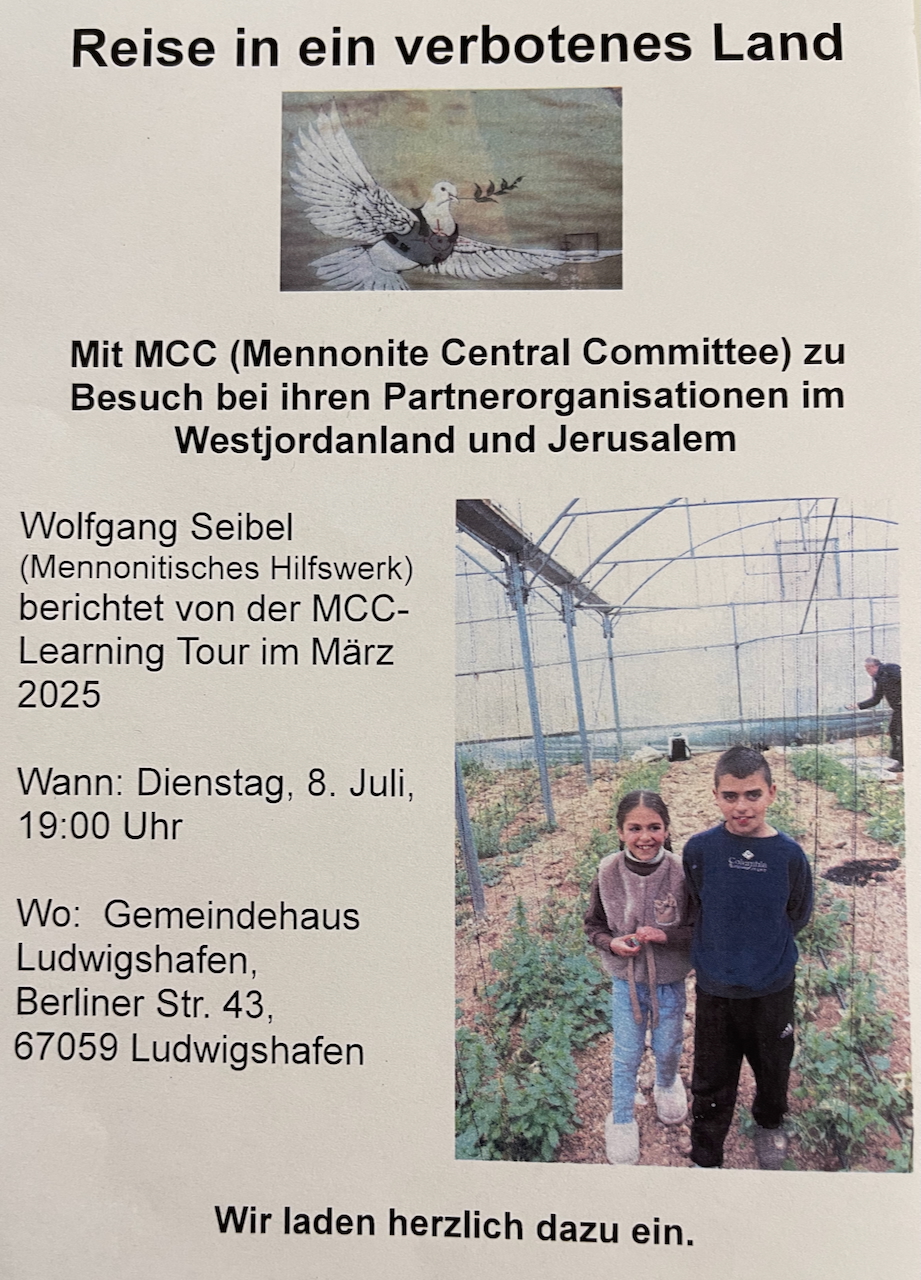 Reise in ein verbotenes Land

Mit MCC (Mennonite Central Committee) zu Besuch bei ihren Partnerorganisationen im Westjordanland und Jerusalem

Wolfgang Seibel
(Mennonitisches Hilfswerk)
berichtet von der MCC-Learning Tour im März 2025

Wann: Dienstag, 8. Juli, 19:00 Uhr

Wo: Gemeindehaus Ludwigshafen, Berliner Str. 43, 67059 Ludwigshafen

Columbia

Wir laden herzlich dazu ein.